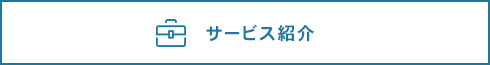 サービス紹介